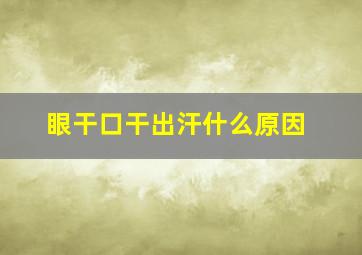 眼干口干出汗什么原因